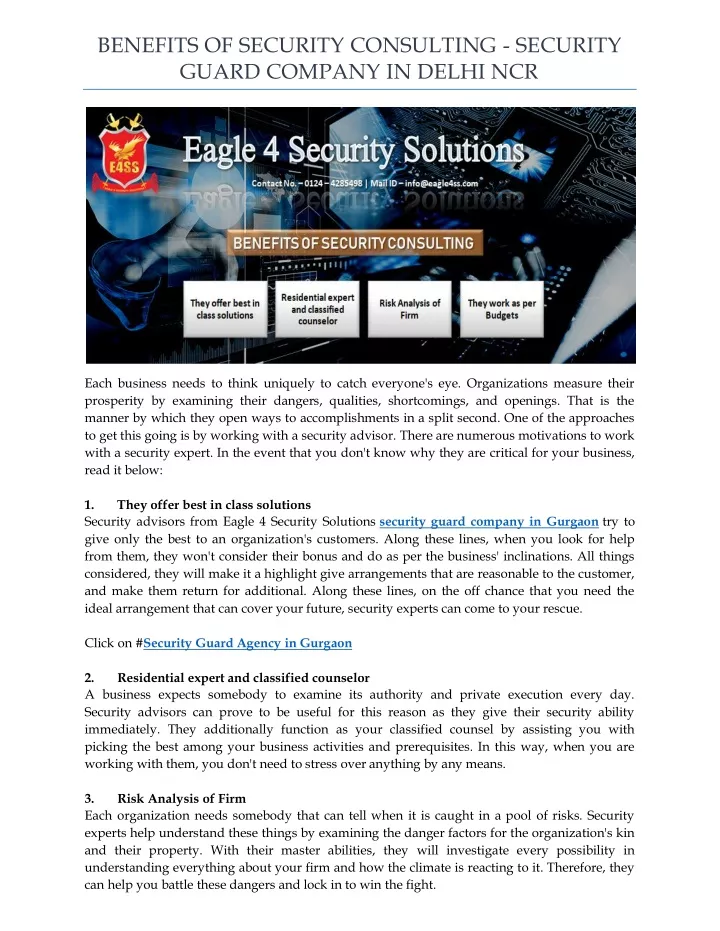 BENEFITS OF SECURITY CONSULTING - SECURITY GUARD COMPANY IN DELHI NCR

E4SS

Eagle 4 Security Solutions

Contact No. – 0124 – 4285498 | Mail ID – info@eagle4ss.com

BENEFITS OF SECURITY CONSULTING

They offer best in class solutions

Residential expert and classified counselor

Risk Analysis of Firm

They work as per Budgets

Each business needs to think uniquely to catch everyone's eye. Organizations measure their prosperity by examining their dangers, qualities, shortcomings, and openings. That is the manner by which they open ways to accomplishments in a split second. One of the approaches to get this going is by working with a security advisor. There are numerous motivations to work with a security expert. In the event that you don't know why they are critical for your business, read it below:

1. They offer best in class solutions
Security advisors from Eagle 4 Security Solutions security guard company in Gurgaon try to give only the best to an organization's customers. Along these lines, when you look for help from them, they won't consider their bonus and do as per the business' inclinations. All things considered, they will make it a highlight give arrangements that are reasonable to the customer, and make them return for additional. Along these lines, on the off chance that you need the ideal arrangement that can cover your future, security experts can come to your rescue.

Click on #Security Guard Agency in Gurgaon

2. Residential expert and classified counselor
A business expects somebody to examine its authority and private execution every day. Security advisors can prove to be useful for this reason as they give their security ability immediately. They additionally function as your classified counsel by assisting you with picking the best among your business activities and prerequisites. In this way, when you are working with them, you don't need to stress over anything by any means.

3. Risk Analysis of Firm
Each organization needs somebody that can tell when it is caught in a pool of risks. Security experts help understand these things by examining the danger factors for the organization's kin and their property. With their master abilities, they will investigate every possibility in understanding everything about your firm and how the climate is reacting to it. Therefore, they can help you battle these dangers and lock in to win the fight.